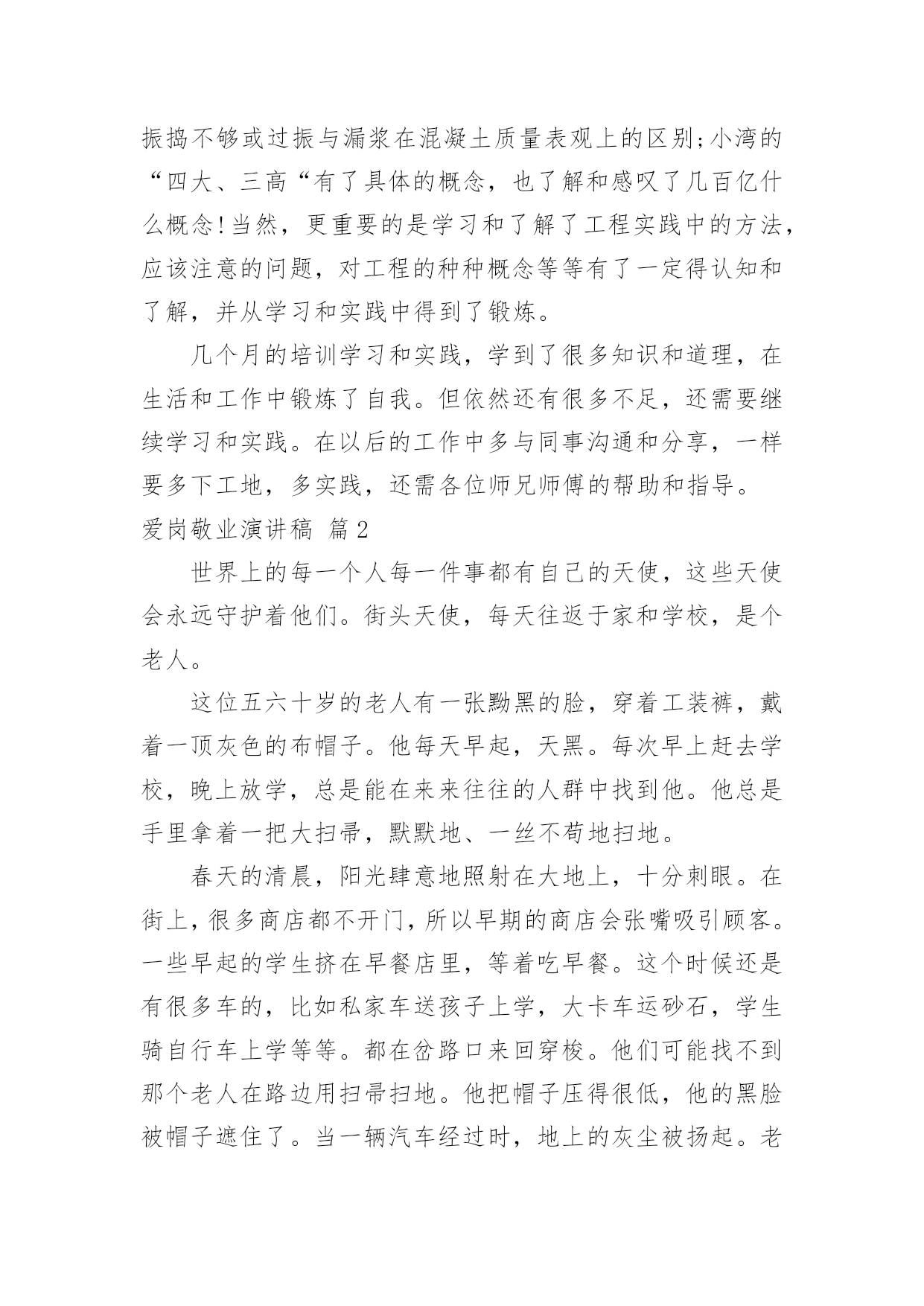 振捣不够或过振与漏浆在混凝土质量表观上的区别;小湾的“四大、三高“有了具体的概念，也了解和感叹了几百亿什么概念!当然，更重要的是学习和了解了工程实践中的方法，应该注意的问题，对工程的种种概念等等有了一定得认知和了解，并从学习和实践中得到了锻炼。

几个月的培训学习和实践，学到了很多知识和道理，在生活和工作中锻炼了自我。但依然还有很多不足，还需要继续学习和实践。在以后的工作中多与同事沟通和分享，一样要多下工地，多实践，还需各位师兄师傅的帮助和指导。

爱岗敬业演讲稿 篇2

世界上的每一个人每一件事都有自己的天使，这些天使会永远守护着他们。街头天使，每天往返于家和学校，是个老人。

这位五六十岁的老人有一张黝黑的脸，穿着工装裤，戴着一顶灰色的布帽子。他每天早起，天黑。每次早上赶去学校，晚上放学，总是能在来来往往的人群中找到他。他总是手里拿着一把大扫帚，默默地、一丝不苟地扫地。

春天的清晨，阳光肆意地照射在大地上，十分刺眼。在街上，很多商店都不开门，所以早期的商店会张嘴吸引顾客。一些早起的学生挤在早餐店里，等着吃早餐。这个时候还是有很多车的，比如私家车送孩子上学，大卡车运砂石，学生骑自行车上学等等。都在岔路口来回穿梭。他们可能找不到那个老人在路边用扫帚扫地。他把帽子压得很低，他的黑脸被帽子遮住了。当一辆汽车经过时，地上的灰尘被扬起。老